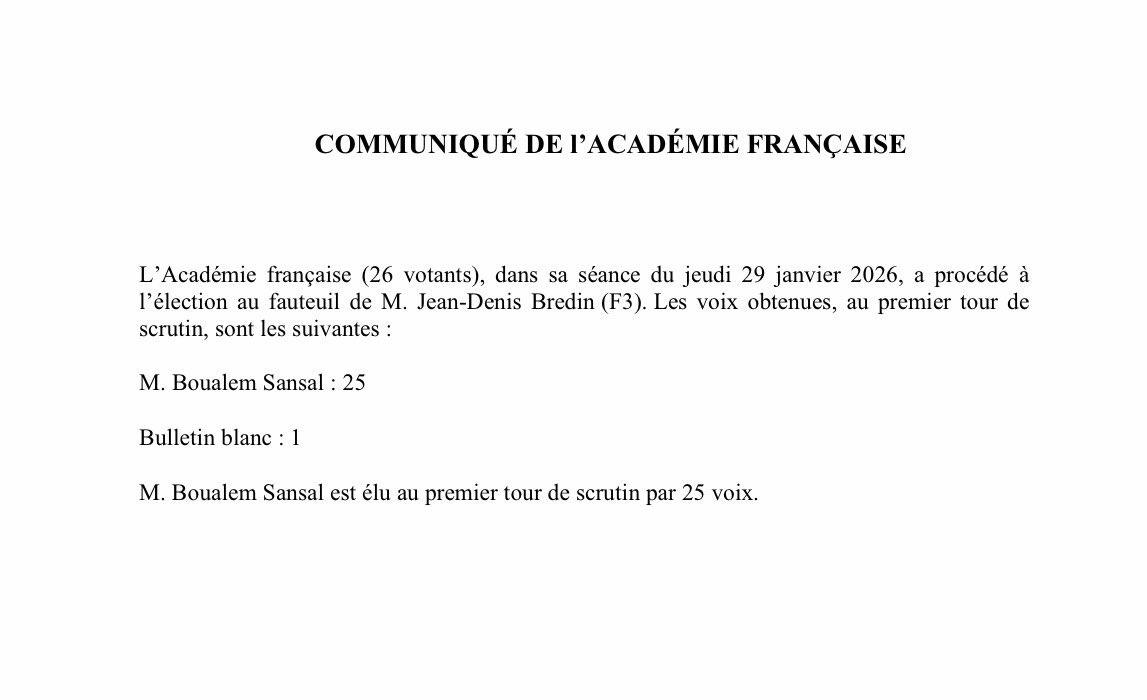 COMMUNIQUÉ DE l’ACADÉMIE FRANÇAISE

L’Académie française (26 votants), dans sa séance du jeudi 29 janvier 2026, a procédé à l’élection au fauteuil de M. Jean-Denis Bredin (F3). Les voix obtenues, au premier tour de scrutin, sont les suivantes :

M. Boualem Sansal : 25

Bulletin blanc : 1

M. Boualem Sansal est élu au premier tour de scrutin par 25 voix.